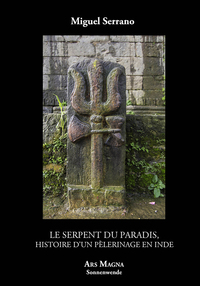 Miguel Serrano

LE SERPENT DU PARADIS,
HISTOIRE D'UN PÈLERINAGE EN INDE

ARS MAGNA
Sonnenwende